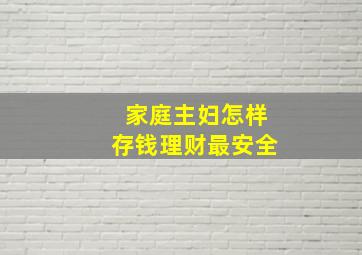 家庭主妇怎样
存钱理财最安全